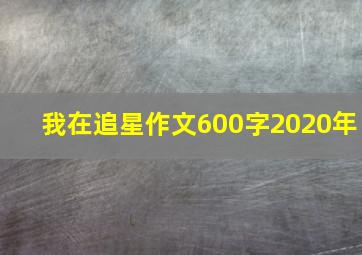 我在追星作文600字2020年